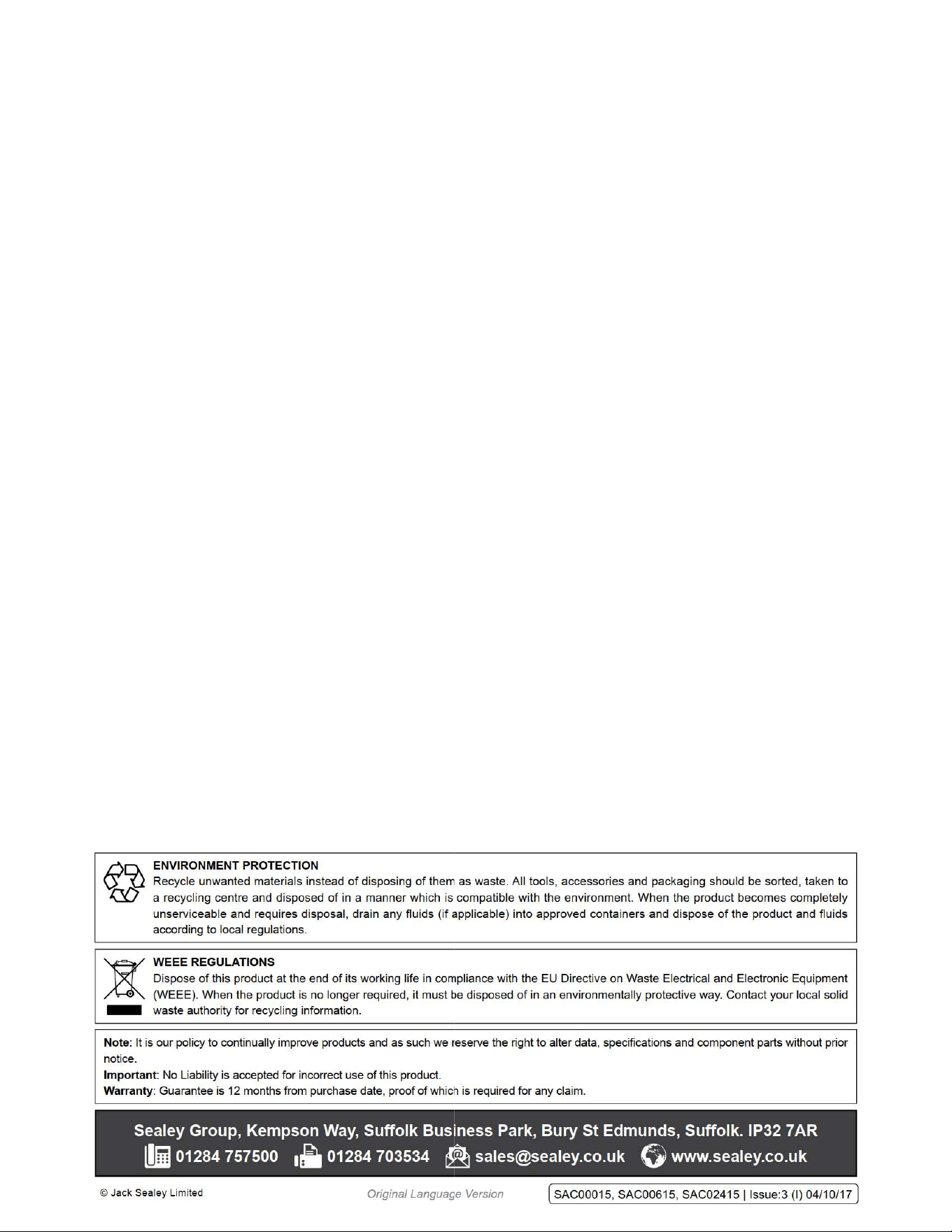 ENVIRONMENT PROTECTION
Recycle unwanted materials instead of disposing of them as waste. All tools, accessories and packaging should be sorted, taken to a recycling centre and disposed of in a manner which is compatible with the environment. When the product becomes completely unserviceable and requires disposal, drain any fluids (if applicable) into approved containers and dispose of the product and fluids according to local regulations.

WEEE REGULATIONS
Dispose of this product at the end of its working life in compliance with the EU Directive on Waste Electrical and Electronic Equipment (WEEE). When the product is no longer required, it must be disposed of in an environmentally protective way. Contact your local solid waste authority for recycling information.

Note: It is our policy to continually improve products and as such we reserve the right to alter data, specifications and component parts without prior notice.
Important: No Liability is accepted for incorrect use of this product.
Warranty: Guarantee is 12 months from purchase date, proof of which is required for any claim.

Sealey Group, Kempson Way, Suffolk Business Park, Bury St Edmunds, Suffolk. IP32 7AR
01284 757500 01284 703534 sales@sealey.co.uk www.sealey.co.uk

© Jack Sealey Limited

Original Language Version

SAC00015, SAC00615, SAC02415 | Issue:3 (I) 04/10/17